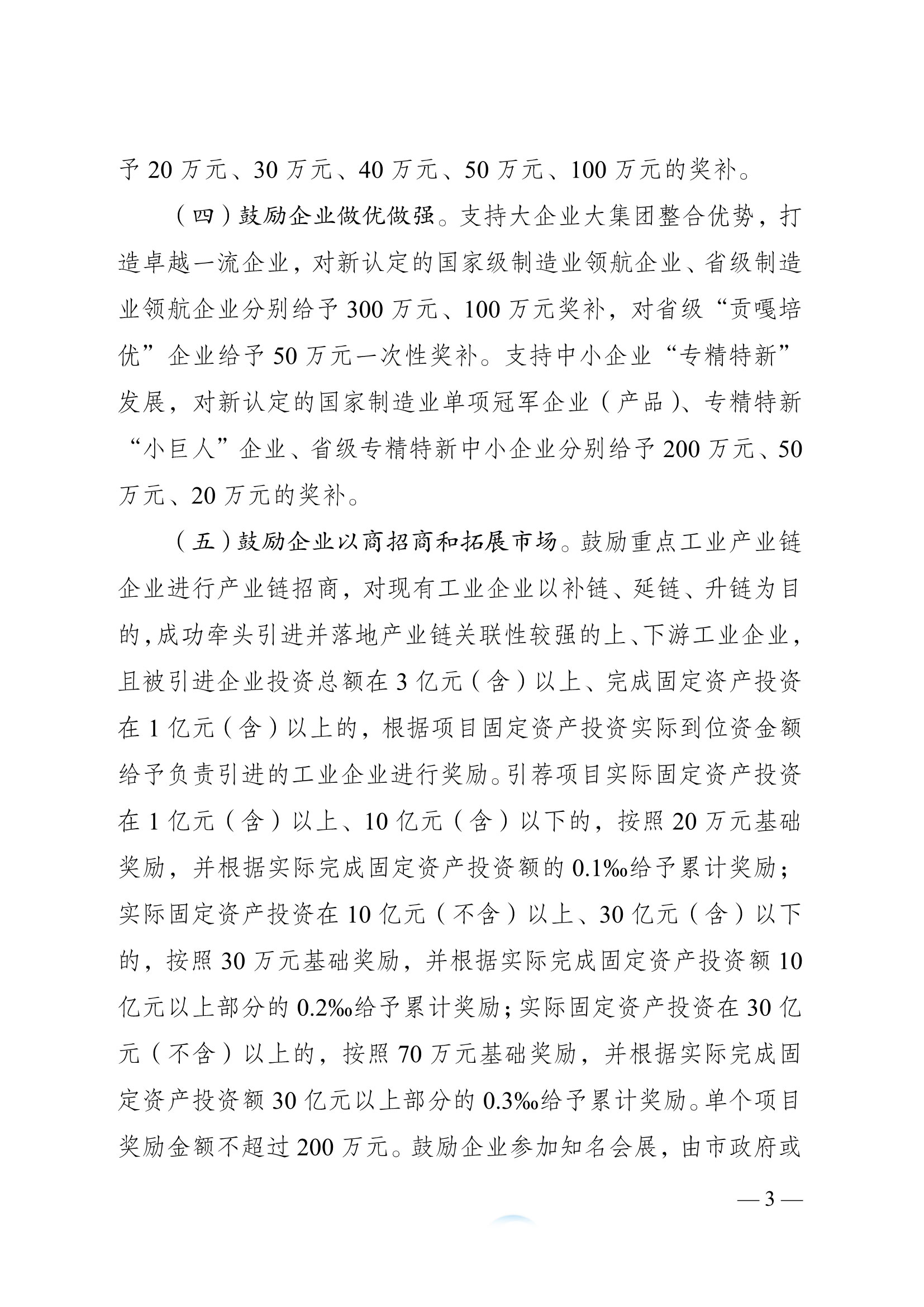 予 20 万元、30 万元、40 万元、50 万元、100 万元的奖补。

（四）鼓励企业做优做强。支持大企业大集团整合优势，打造卓越一流企业，对新认定的国家级制造业领航企业、省级制造业领航企业分别给予 300 万元、100 万元奖补，对省级“贡嘎培优”企业给予 50 万元一次性奖补。支持中小企业“专精特新”发展，对新认定的国家制造业单项冠军企业（产品）、专精特新“小巨人”企业、省级专精特新中小企业分别给予 200 万元、50 万元、20 万元的奖补。

（五）鼓励企业以商招商和拓展市场。鼓励重点工业产业链企业进行产业链招商，对现有工业企业以补链、延链、升链为目的，成功牵头引进并落地产业链关联性较强的上、下游工业企业，且被引进企业投资总额在 3 亿元（含）以上、完成固定资产投资在 1 亿元（含）以上的，根据项目固定资产投资实际到位资金额给予负责引进的工业企业进行奖励。引荐项目实际固定资产投资在 1 亿元（含）以上、10 亿元（含）以下的，按照 20 万元基础奖励，并根据实际完成固定资产投资额的 0.1‰给予累计奖励；实际固定资产投资在 10 亿元（不含）以上、30 亿元（含）以下的，按照 30 万元基础奖励，并根据实际完成固定资产投资额 10 亿元以上部分的 0.2‰给予累计奖励；实际固定资产投资在 30 亿元（不含）以上的，按照 70 万元基础奖励，并根据实际完成固定资产投资额 30 亿元以上部分的 0.3‰给予累计奖励。单个项目奖励金额不超过 200 万元。鼓励企业参加知名会展，由市政府或

— 3 —